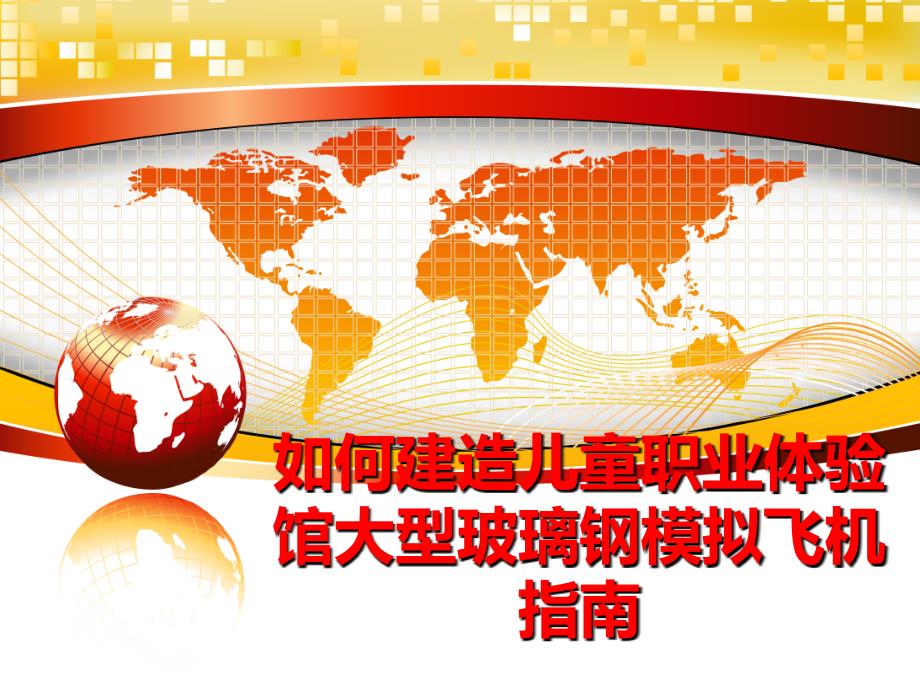 如何建造儿童职业体验馆大型玻璃钢模拟飞机指南